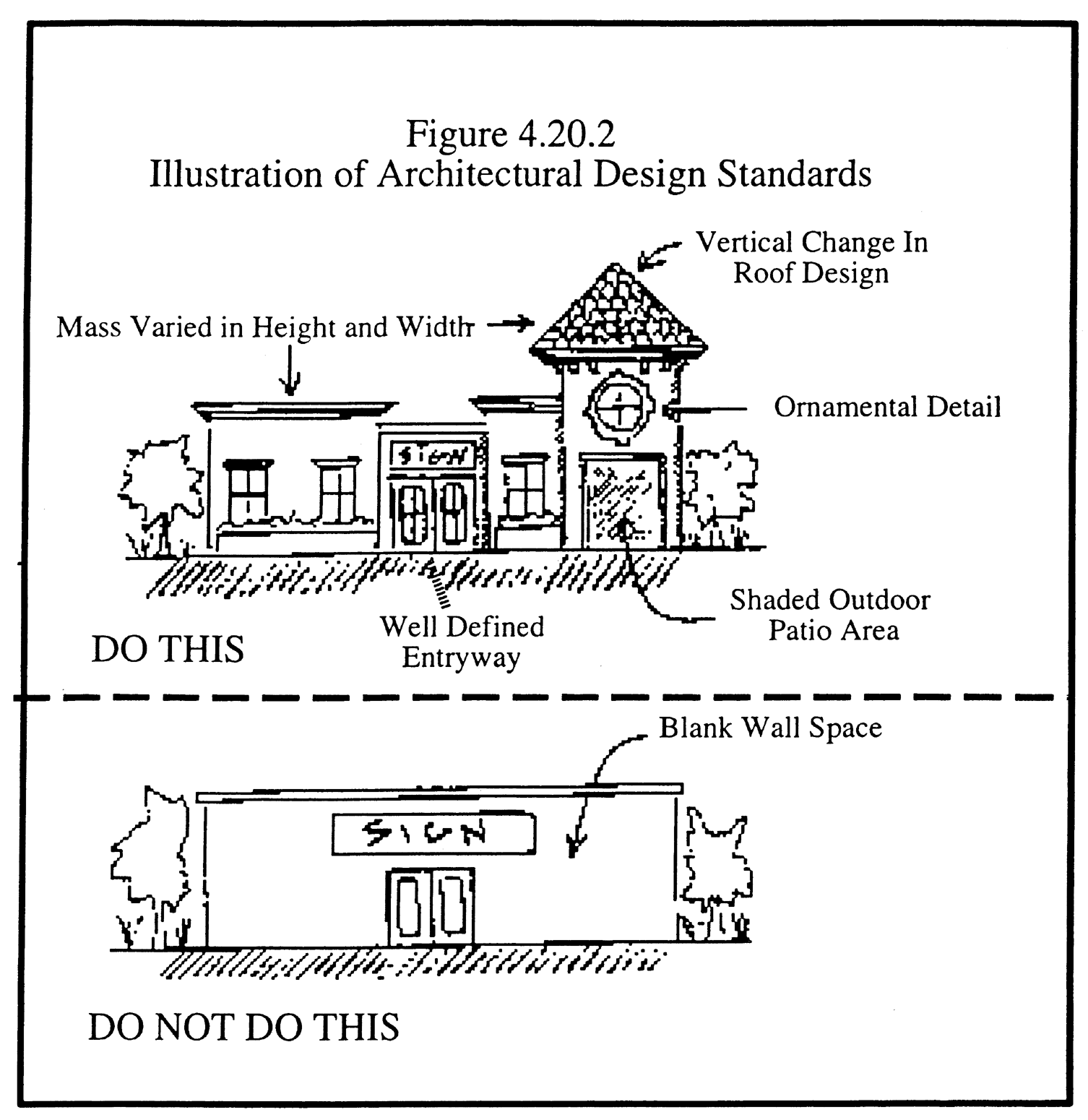 Figure 4.20.2
Illustration of Architectural Design Standards

Vertical Change In Roof Design

Mass Varied in Height and Width

Ornamental Detail

SIGN

Shaded Outdoor Patio Area

Well Defined Entryway

DO THIS

Blank Wall Space

SIGN

DO NOT DO THIS